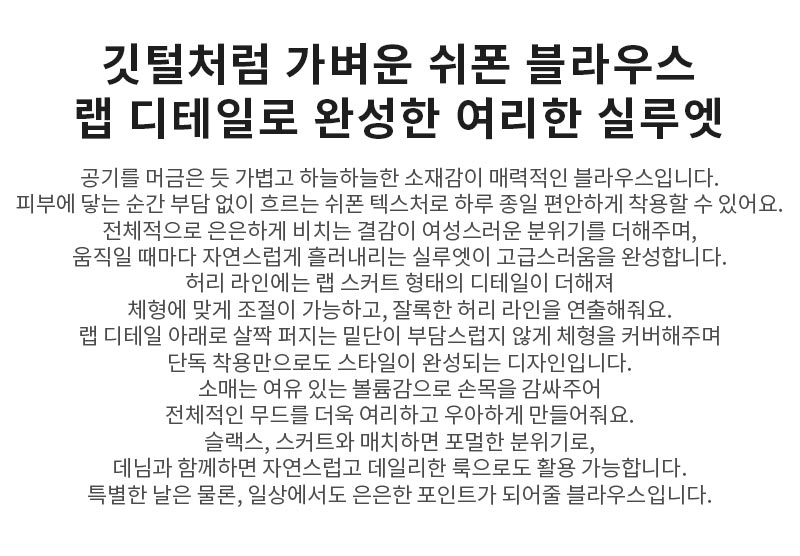 깃털처럼 가벼운 쉬폰 블라우스
랩 디테일로 완성한 여리한 실루엣

공기를 머금은 듯 가볍고 하늘하늘한 소재감이 매력적인 블라우스입니다.
피부에 닿는 순간 부담 없이 흐르는 쉬폰 텍스처로 하루 종일 편안하게 착용할 수 있어요.
전체적으로 은은하게 비치는 결감이 여성스러운 분위기를 더해주며,
움직일 때마다 자연스럽게 흘러내리는 실루엣이 고급스러움을 완성합니다.
허리 라인에는 랩 스커트 형태의 디테일이 더해져
체형에 맞게 조절이 가능하고, 잘록한 허리 라인을 연출해줘요.
랩 디테일 아래로 살짝 퍼지는 밑단이 부담스럽지 않게 체형을 커버해주며
단독 착용만으로도 스타일이 완성되는 디자인입니다.
소매는 여유 있는 볼륨감으로 손목을 감싸주어
전체적인 무드를 더욱 여리하고 우아하게 만들어줘요.
슬랙스, 스커트와 매치하면 포멀한 분위기로,
데님과 함께하면 자연스럽고 데일리한 룩으로도 활용 가능합니다.
특별한 날은 물론, 일상에서도 은은한 포인트가 되어줄 블라우스입니다.